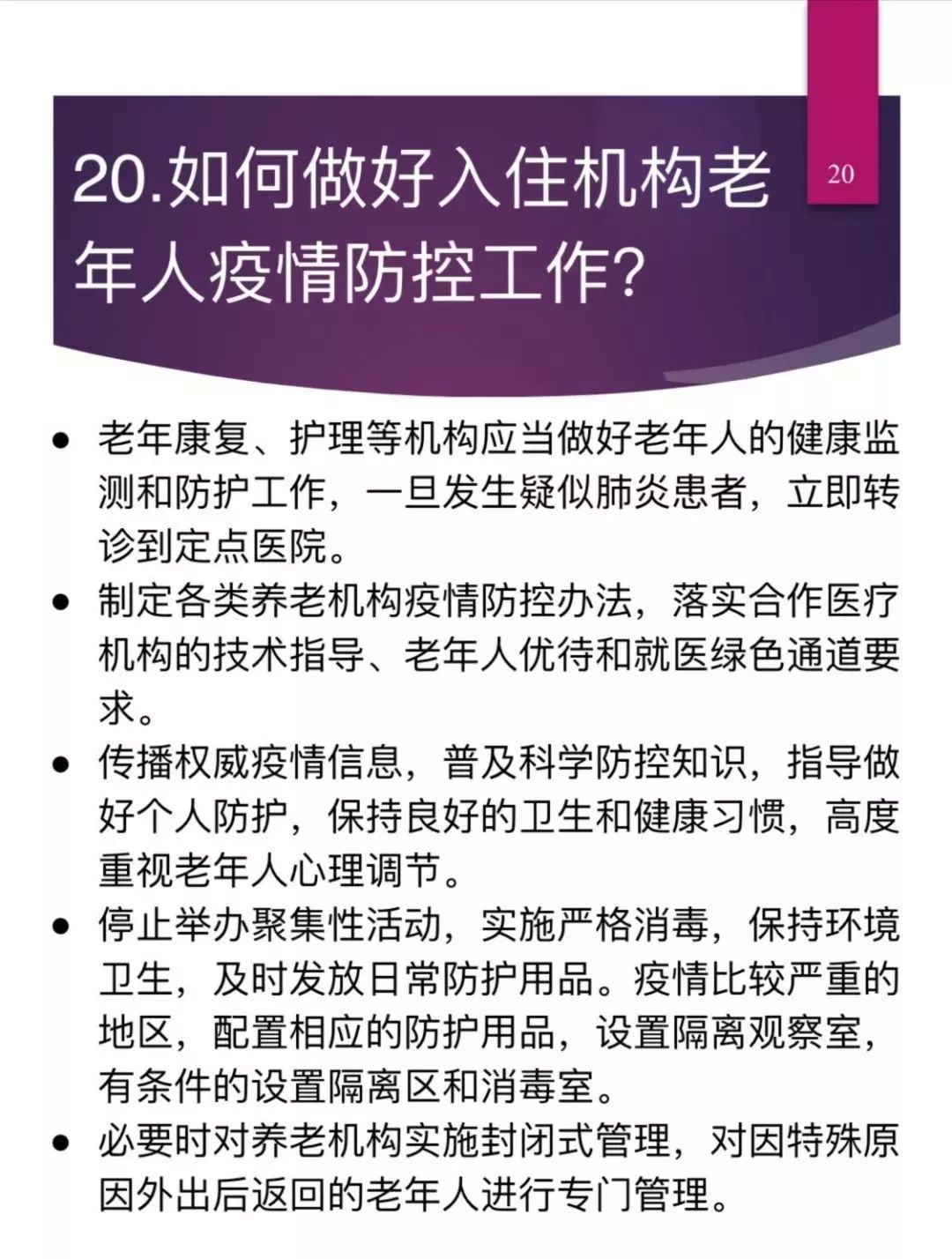 20.如何做好入住机构老年人疫情防控工作?

20

● 老年康复、护理等机构应当做好老年人的健康监测和防护工作，一旦发生疑似肺炎患者，立即转诊到定点医院。

● 制定各类养老机构疫情防控办法，落实合作医疗机构的技术指导、老年人优待和就医绿色通道要求。

● 传播权威疫情信息，普及科学防控知识，指导做好个人防护，保持良好的卫生和健康习惯，高度重视老年人心理调节。

● 停止举办聚集性活动，实施严格消毒，保持环境卫生，及时发放日常防护用品。疫情比较严重的地区，配置相应的防护用品，设置隔离观察室，有条件的设置隔离区和消毒室。

● 必要时对养老机构实施封闭式管理，对因特殊原因外出后返回的老年人进行专门管理。